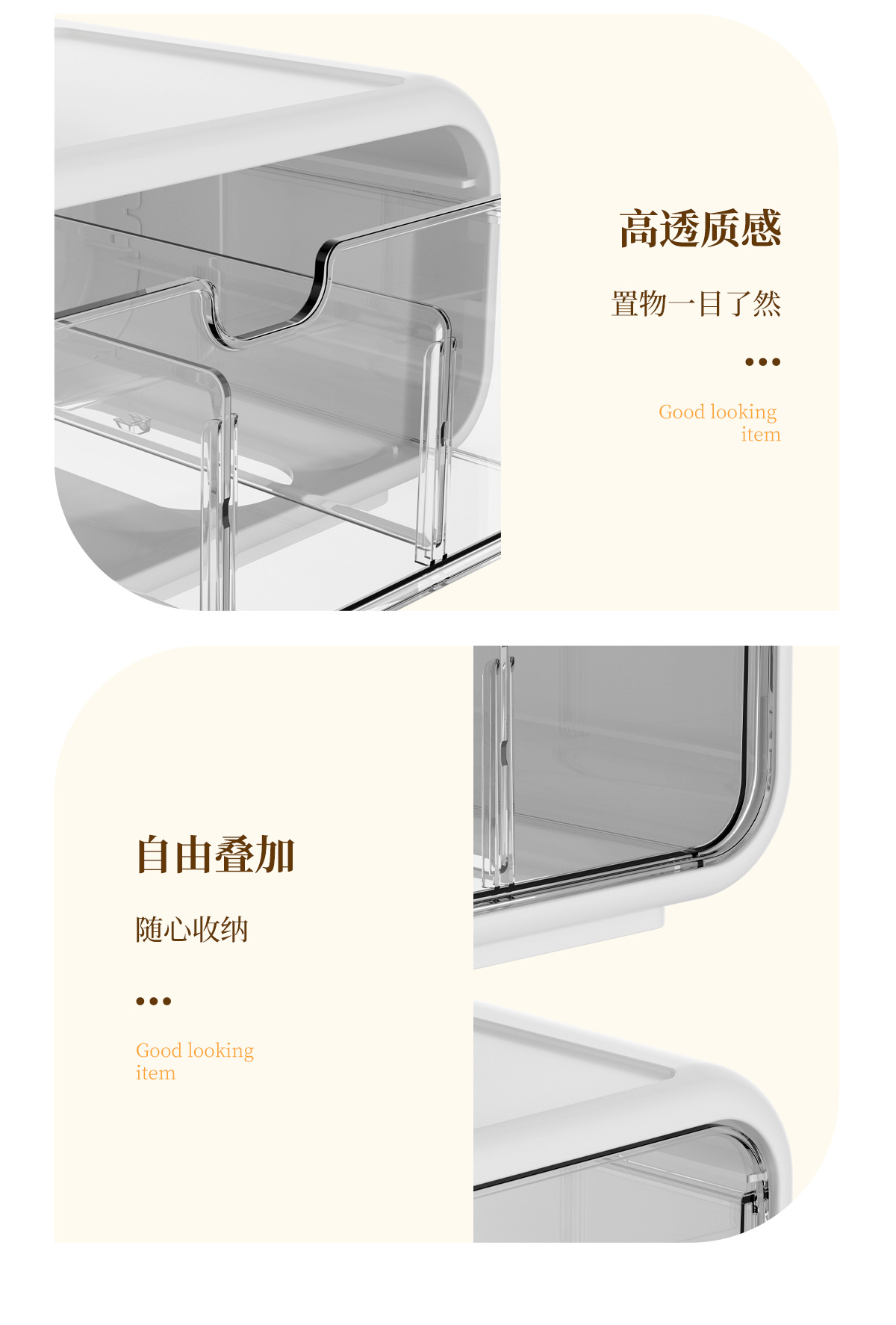 高透质感

置物一目了然

•••

Good looking
item

自由叠加

随心收纳

•••

Good looking
item